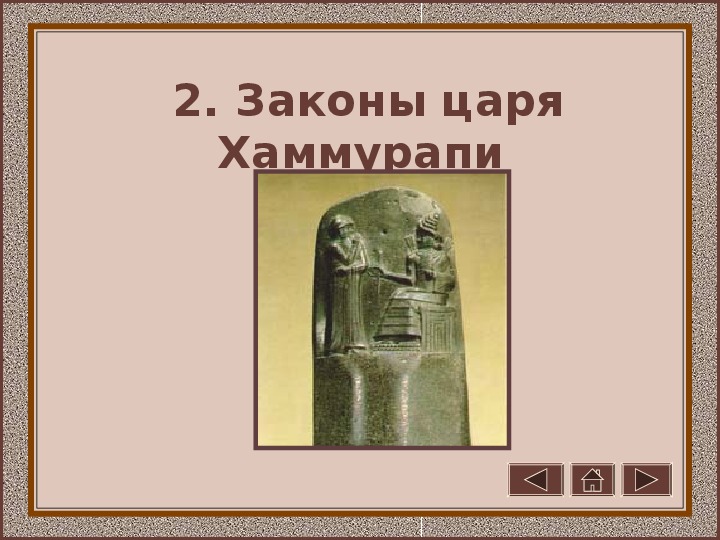 2. Законы царя Хаммурапи